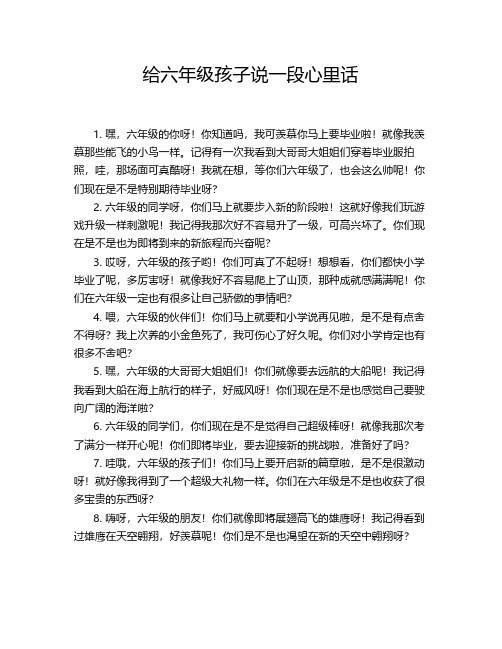 给六年级孩子说一段心里话

1. 嘿，六年级的你呀！你知道吗，我可羡慕你马上要毕业啦！就像我羡慕那些能飞的小鸟一样。记得有一次我看到大哥哥大姐姐们穿着毕业服拍照，哇，那场面可真酷呀！我就在想，等你们六年级了，也会这么帅呢！你们现在是不是特别期待毕业呀？

2. 六年级的同学呀，你们马上就要步入新的阶段啦！这就好像我们玩游戏升级一样刺激呢！我记得我那次好不容易升了一级，可高兴坏了。你们现在是不是也为即将到来的新旅程而兴奋呢？

3. 哎呀，六年级的孩子哟！你们可真了不起呀！想想看，你们都快小学毕业了呢，多厉害呀！就像我好不容易爬上了山顶，那种成就感满满呢！你们在六年级一定也有很多让自己骄傲的事情吧？

4. 喂，六年级的伙伴们！你们马上就要和小学说再见啦，是不是有点舍不得呀？我上次养的小金鱼死了，我可伤心了好久呢。你们对小学肯定也有很多不舍吧？

5. 嘿，六年级的大哥哥大姐姐们！你们就像要去远航的大船呢！我记得我看到大船在海上航行的样子，好威风呀！你们现在是不是也感觉自己要驶向广阔的海洋啦？

6. 六年级的同学们，你们现在是不是觉得自己超级棒呀！就像我那次考了满分一样开心呢！你们即将毕业，要去迎接新的挑战啦，准备好了吗？

7. 哇哦，六年级的孩子们！你们马上要开启新的篇章啦，是不是很激动呀！就好像我得到了一个超级大礼物一样。你们在六年级是不是也收获了很多宝贵的东西呀？

8. 嗨呀，六年级的朋友！你们就像即将展翅高飞的雄鹰呀！我记得看到过雄鹰在天空翱翔，好羡慕呢！你们是不是也渴望在新的天空中翱翔呀？